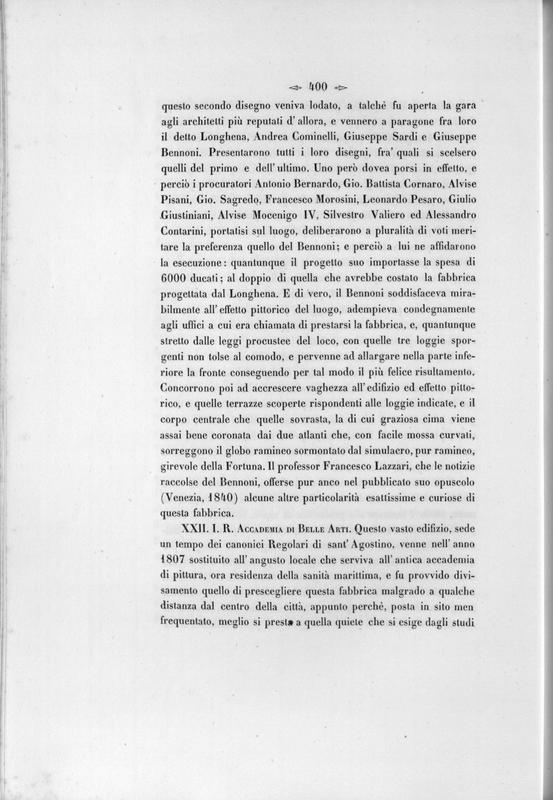 400

questo secondo disegno veniva lodato, a talchè fu aperta la gara agli architetti più reputati d'allora, e vennero a paragone fra loro il detto Longhena, Andrea Cominelli, Giuseppe Sardi e Giuseppe Bennoni. Presentarono tutti i loro disegni, fra' quali si scelsero quelli del primo e dell'ultimo. Uno però dovea porsi in effetto, e perciò i procuratori Antonio Bernardo, Gio. Battista Cornaro, Alvise Pisani, Gio. Sagredo, Francesco Morosini, Leonardo Pesaro, Giulio Giustiniani, Alvise Mocenigo IV, Silvestro Valiero ed Alessandro Contarini, portatisi sul luogo, deliberarono a pluralità di voti meritare la preferenza quello del Bennoni; e perciò a lui ne affidarono la esecuzione: quantunque il progetto suo importasse la spesa di 6000 ducati; al doppio di quella che avrebbe costato la fabbrica progettata dal Longhena. E di vero, il Bennoni soddisfaceva mirabilmente all'effetto pittorico del luogo, adempieva condegnamente agli uffici a cui era chiamata di prestarsi la fabbrica, e, quantunque stretto dalle leggi procustee del loco, con quelle tre loggie sporgenti non tolse al comodo, e pervenne ad allargare nella parte inferiore la fronte conseguendo per tal modo il più felice risultamento. Concorrono poi ad accrescere vaghezza all'edifizio ed effetto pittorico, e quelle terrazze scoperte rispondenti alle loggie indicate, e il corpo centrale che quelle sovrasta, la di cui graziosa cima viene assai bene coronata dai due atlanti che, con facile mossa curvati, sorreggono il globo ramineo sormontato dal simulacro, pur ramineo, girevole della Fortuna. Il professor Francesco Lazzari, che le notizie raccolse del Bennoni, offerse pur anco nel pubblicato suo opuscolo (Venezia, 1840) alcune altre particolarità esattissime e curiose di questa fabbrica.

XXII. I. R. Accademia di Belle Arti. Questo vasto edifizio, sede un tempo dei canonici Regolari di sant'Agostino, venne nell'anno 1807 sostituito all'angusto locale che serviva all'antica accademia di pittura, ora residenza della sanità marittima, e fu provvido divisamento quello di prescegliere questa fabbrica malgrado a qualche distanza dal centro della città, appunto perchè, posta in sito men frequentato, meglio si presta a quella quiete che si esige dagli studi